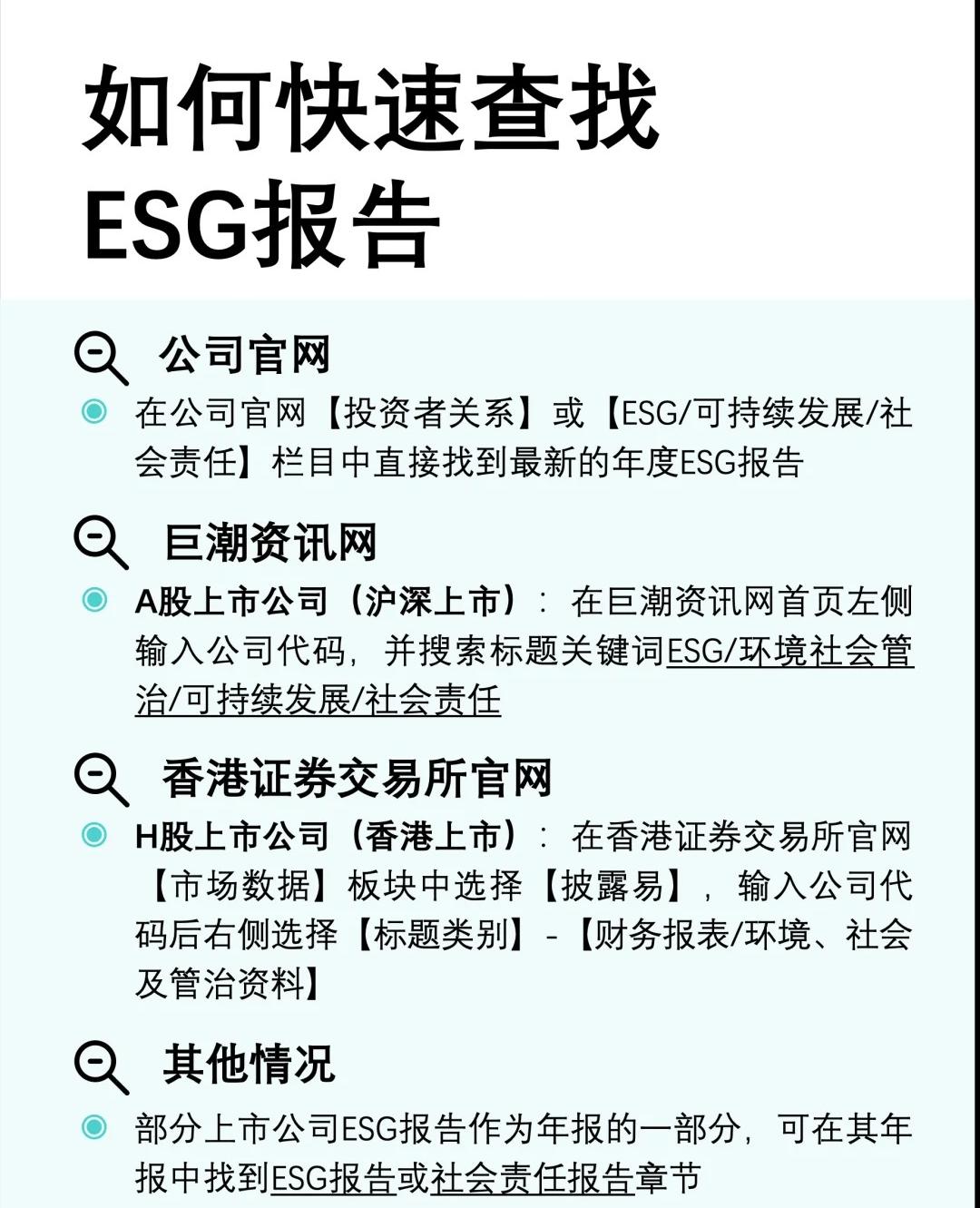 如何快速查找
ESG报告

公司官网

在公司官网【投资者关系】或【ESG/可持续发展/社会责任】栏目中直接找到最新的年度ESG报告

巨潮资讯网

A股上市公司（沪深上市）：在巨潮资讯网首页左侧输入公司代码，并搜索标题关键词ESG/环境社会管治/可持续发展/社会责任

香港证券交易所官网

H股上市公司（香港上市）：在香港证券交易所官网【市场数据】板块中选择【披露易】，输入公司代码后右侧选择【标题类别】-【财务报表/环境、社会及管治资料】

其他情况

部分上市公司ESG报告作为年报的一部分，可在其年报中找到ESG报告或社会责任报告章节